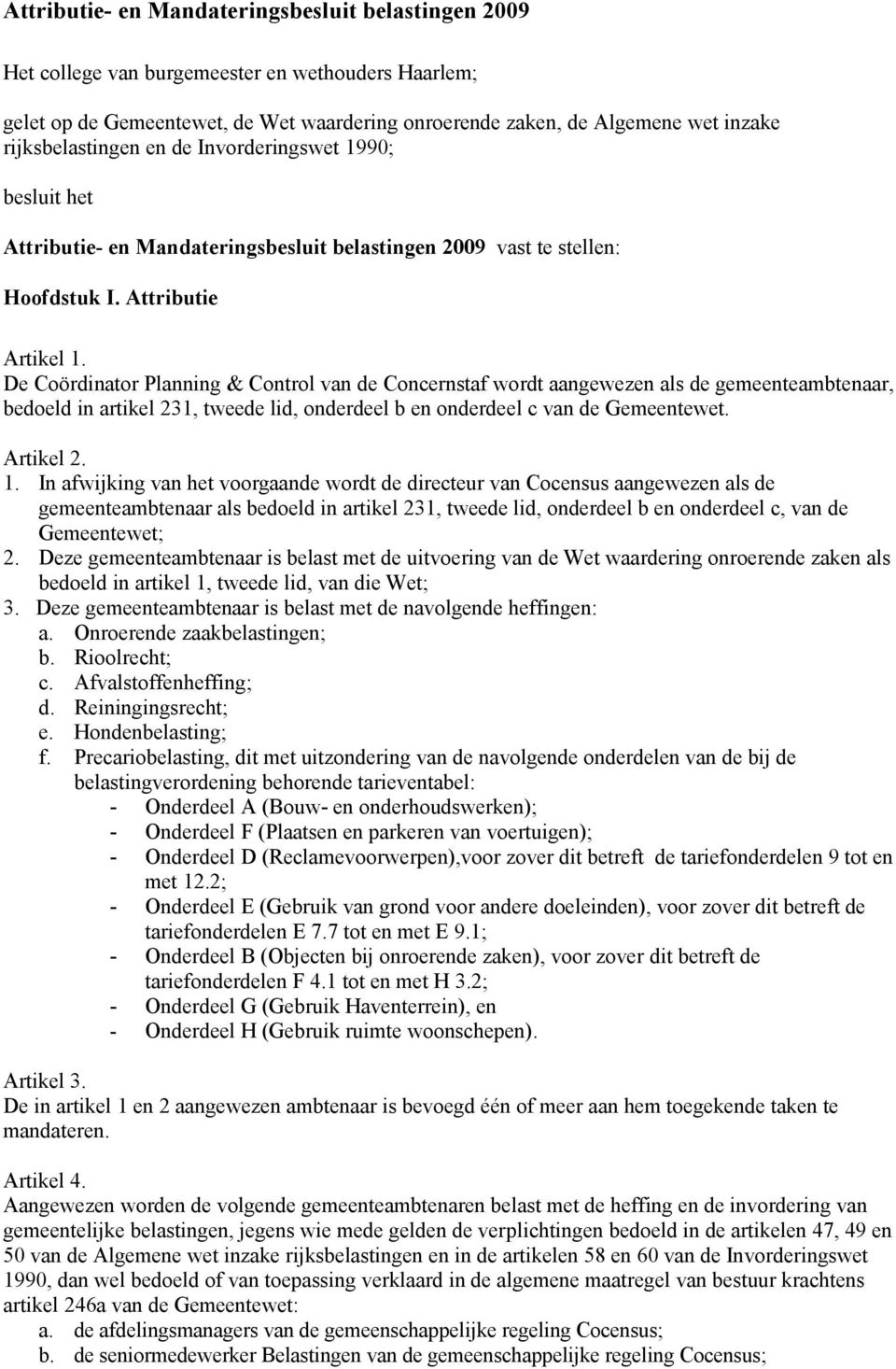 Attributie- en Mandateringsbesluit belastingen 2009

Het college van burgemeester en wethouders Haarlem;

gelet op de Gemeentewet, de Wet waardering onroerende zaken, de Algemene wet inzake rijksbelastingen en de Invorderingswet 1990;

besluit het

Attributie- en Mandateringsbesluit belastingen 2009 vast te stellen:

Hoofdstuk I. Attributie

Artikel 1.
De Coördinator Planning & Control van de Concernstaf wordt aangewezen als de gemeenteambtenaar, bedoeld in artikel 231, tweede lid, onderdeel b en onderdeel c van de Gemeentewet.

Artikel 2.
1. In afwijking van het voorgaande wordt de directeur van Cocensus aangewezen als de gemeenteambtenaar als bedoeld in artikel 231, tweede lid, onderdeel b en onderdeel c, van de Gemeentewet;
2. Deze gemeenteambtenaar is belast met de uitvoering van de Wet waardering onroerende zaken als bedoeld in artikel 1, tweede lid, van die Wet;
3. Deze gemeenteambtenaar is belast met de navolgende heffingen:
a. Onroerende zaakbelastingen;
b. Rioolrecht;
c. Afvalstoffenheffing;
d. Reiningingsrecht;
e. Hondenbelasting;
f. Precariobelasting, dit met uitzondering van de navolgende onderdelen van de bij de belastingverordening behorende tarieventabel:
- Onderdeel A (Bouw- en onderhoudswerken);
- Onderdeel F (Plaatsen en parkeren van voertuigen);
- Onderdeel D (Reclamevoorwerpen),voor zover dit betreft de tariefonderdelen 9 tot en met 12.2;
- Onderdeel E (Gebruik van grond voor andere doeleinden), voor zover dit betreft de tariefonderdelen E 7.7 tot en met E 9.1;
- Onderdeel B (Objecten bij onroerende zaken), voor zover dit betreft de tariefonderdelen F 4.1 tot en met H 3.2;
- Onderdeel G (Gebruik Haventerrein), en
- Onderdeel H (Gebruik ruimte woonschepen).

Artikel 3.
De in artikel 1 en 2 aangewezen ambtenaar is bevoegd één of meer aan hem toegekende taken te mandateren.

Artikel 4.
Aangewezen worden de volgende gemeenteambtenaren belast met de heffing en de invordering van gemeentelijke belastingen, jegens wie mede gelden de verplichtingen bedoeld in de artikelen 47, 49 en 50 van de Algemene wet inzake rijksbelastingen en in de artikelen 58 en 60 van de Invorderingswet 1990, dan wel bedoeld of van toepassing verklaard in de algemene maatregel van bestuur krachtens artikel 246a van de Gemeentewet:
a. de afdelingsmanagers van de gemeenschappelijke regeling Cocensus;
b. de seniormedewerker Belastingen van de gemeenschappelijke regeling Cocensus;